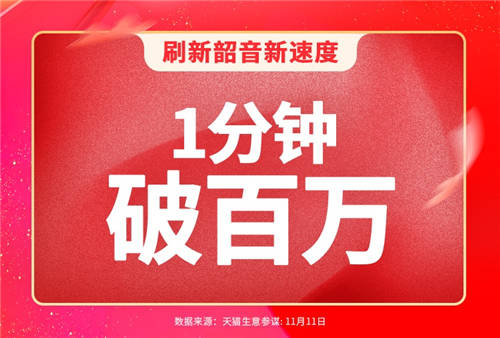 刷新韶音新速度

1分钟
破百万

数据来源：天猫生意参谋: 11月11日